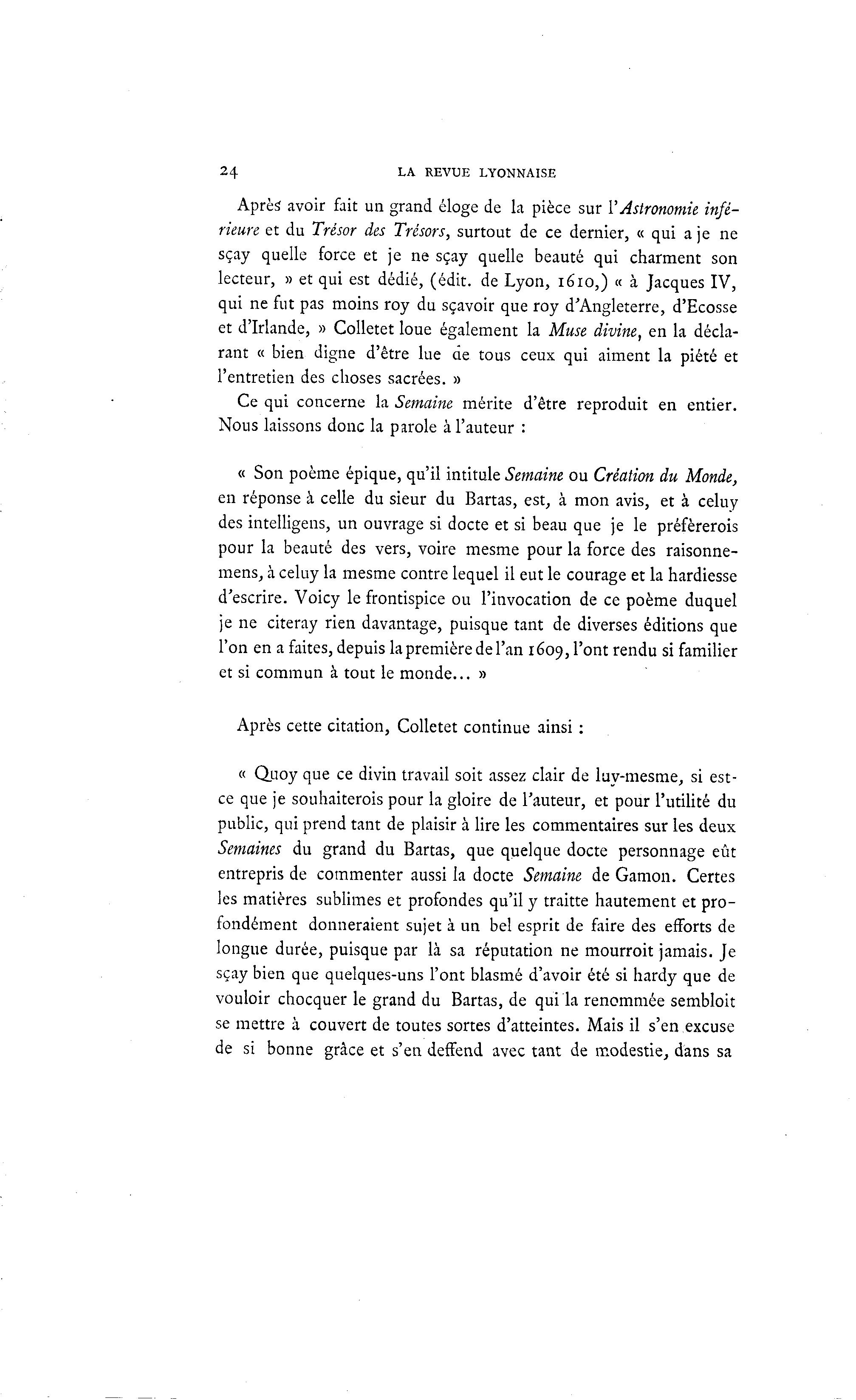 24 LA REVUE LYONNAISE

Après avoir fait un grand éloge de la pièce sur l'Astronomie inférieure et du Trésor des Trésors, surtout de ce dernier, « qui a je ne sçay quelle force et je ne sçay quelle beauté qui charment son lecteur, » et qui est dédié, (édit. de Lyon, 1610,) « à Jacques IV, qui ne fut pas moins roy du sçavoir que roy d'Angleterre, d'Ecosse et d'Irlande, » Colletet loue également la Muse divine, en la déclarant « bien digne d'être lue de tous ceux qui aiment la piété et l'entretien des choses sacrées. »

Ce qui concerne la Semaine mérite d'être reproduit en entier. Nous laissons donc la parole à l'auteur :

« Son poème épique, qu'il intitule Semaine ou Création du Monde, en réponse à celle du sieur du Bartas, est, à mon avis, et à celuy des intelligens, un ouvrage si docte et si beau que je le préfèrerois pour la beauté des vers, voire mesme pour la force des raisonnemens, à celuy la mesme contre lequel il eut le courage et la hardiesse d'escrire. Voicy le frontispice ou l'invocation de ce poème duquel je ne citeray rien davantage, puisque tant de diverses éditions que l'on en a faites, depuis la première de l'an 1609, l'ont rendu si familier et si commun à tout le monde... »

Après cette citation, Colletet continue ainsi :

« Quoy que ce divin travail soit assez clair de luy-mesme, si est-ce que je souhaiterois pour la gloire de l'auteur, et pour l'utilité du public, qui prend tant de plaisir à lire les commentaires sur les deux Semaines du grand du Bartas, que quelque docte personnage eût entrepris de commenter aussi la docte Semaine de Gamon. Certes les matières sublimes et profondes qu'il y traitte hautement et profondément donneraient sujet à un bel esprit de faire des efforts de longue durée, puisque par là sa réputation ne mourroit jamais. Je sçay bien que quelques-uns l'ont blasmé d'avoir été si hardy que de vouloir chocquer le grand du Bartas, de qui la renommée sembloit se mettre à couvert de toutes sortes d'atteintes. Mais il s'en excuse de si bonne grâce et s'en deffend avec tant de modestie, dans sa